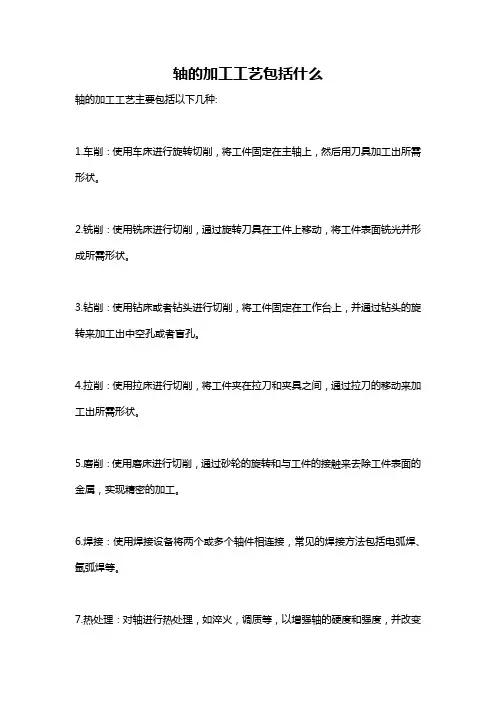 轴的加工工艺包括什么

轴的加工工艺主要包括以下几种:

1.车削：使用车床进行旋转切削，将工件固定在主轴上，然后用刀具加工出所需形状。

2.铣削：使用铣床进行切削，通过旋转刀具在工件上移动，将工件表面铣光并形成所需形状。

3.钻削：使用钻床或者钻头进行切削，将工件固定在工作台上，并通过钻头的旋转来加工出中空孔或者盲孔。

4.拉削：使用拉床进行切削，将工件夹在拉刀和夹具之间，通过拉刀的移动来加工出所需形状。

5.磨削：使用磨床进行切削，通过砂轮的旋转和与工件的接触来去除工件表面的金属，实现精密的加工。

6.焊接：使用焊接设备将两个或多个轴件相连接，常见的焊接方法包括电弧焊、氩弧焊等。

7.热处理：对轴进行热处理，如淬火，调质等，以增强轴的硬度和强度，并改变